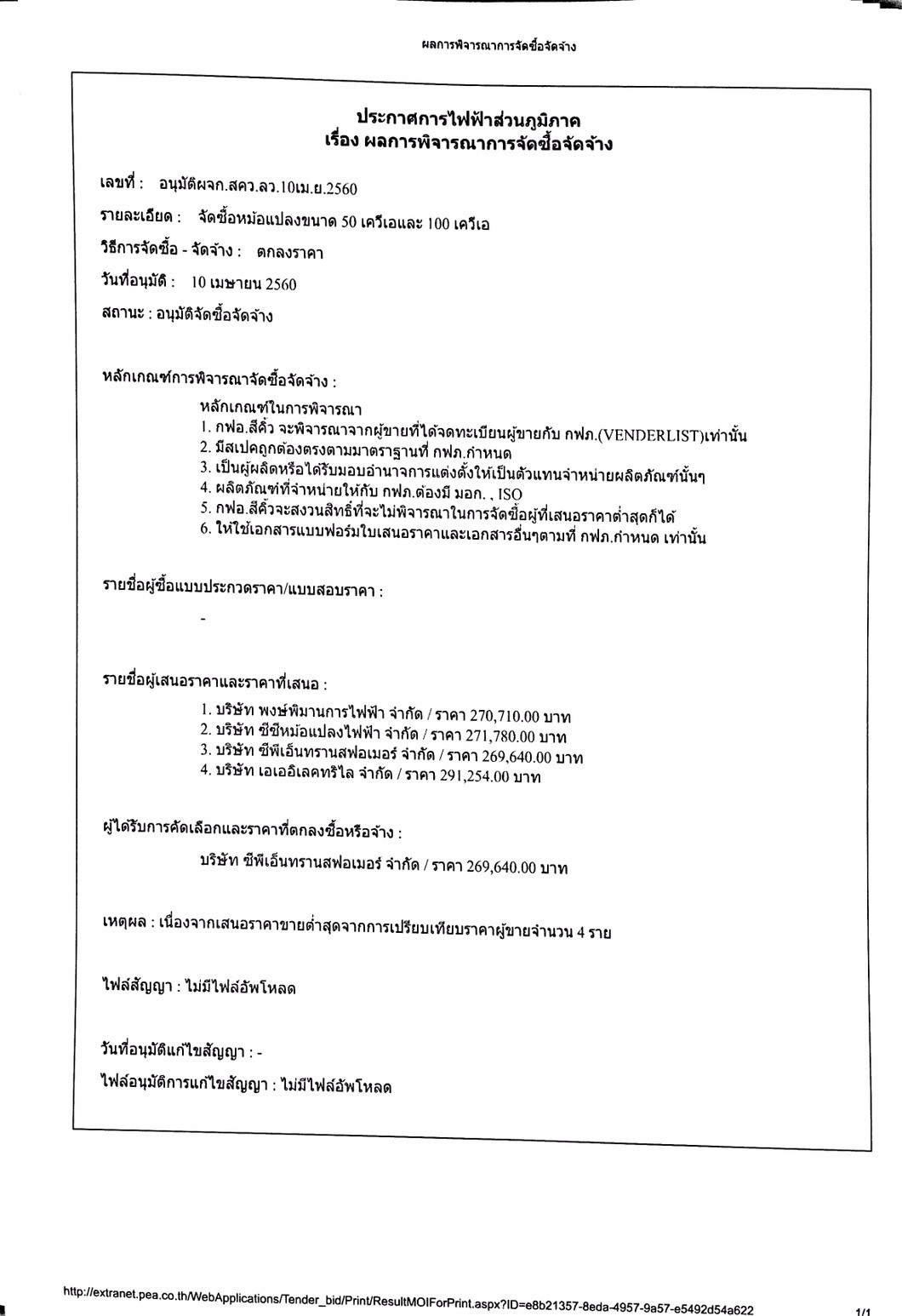 ผลการพิจารณาการจัดซื้อจัดจ้าง

ประกาศการไฟฟ้าส่วนภูมิภาค
เรื่อง ผลการพิจารณาการจัดซื้อจัดจ้าง

เลขที่ : อนุมัติผจก.สคว.ลว.10เม.ย.2560

รายละเอียด : จัดซื้อหม้อแปลงขนาด 50 เควีเอและ 100 เควีเอ

วิธีการจัดซื้อ - จัดจ้าง : ตกลงราคา

วันที่อนุมัติ : 10 เมษายน 2560

สถานะ : อนุมัติจัดซื้อจัดจ้าง

หลักเกณฑ์การพิจารณาจัดซื้อจัดจ้าง :

หลักเกณฑ์ในการพิจารณา
1. กฟอ.สีคิ้ว จะพิจารณาจากผู้ขายที่ได้จดทะเบียนผู้ขายกับ กฟภ.(VENDERLIST)เท่านั้น
2. มีสเปคถูกต้องตรงตามมาตราฐานที่ กฟภ.กำหนด
3. เป็นผู้ผลิตหรือได้รับมอบอำนาจการแต่งตั้งให้เป็นตัวแทนจำหน่ายผลิตภัณฑ์นั้นๆ
4. ผลิตภัณฑ์ที่จำหน่ายให้กับ กฟภ.ต้องมี มอก. , ISO
5. กฟอ.สีคิ้วจะสงวนสิทธิ์ที่จะไม่พิจารณาในการจัดซื้อผู้ที่เสนอราคาต่ำสุดก็ได้
6. ให้ใช้เอกสารแบบฟอร์มใบเสนอราคาและเอกสารอื่นๆตามที่ กฟภ.กำหนด เท่านั้น

รายชื่อผู้ซื้อแบบประกวดราคา/แบบสอบราคา :

-

รายชื่อผู้เสนอราคาและราคาที่เสนอ :

1. บริษัท พงษ์พิมานการไฟฟ้า จำกัด / ราคา 270,710.00 บาท
2. บริษัท ซีซีหม้อแปลงไฟฟ้า จำกัด / ราคา 271,780.00 บาท
3. บริษัท ซีพีเอ็นทรานสฟอเมอร์ จำกัด / ราคา 269,640.00 บาท
4. บริษัท เอเออิเลคทริไล จำกัด / ราคา 291,254.00 บาท

ผู้ได้รับการคัดเลือกและราคาที่ตกลงซื้อหรือจ้าง :

บริษัท ซีพีเอ็นทรานสฟอเมอร์ จำกัด / ราคา 269,640.00 บาท

เหตุผล : เนื่องจากเสนอราคาขายต่ำสุดจากการเปรียบเทียบราคาผู้ขายจำนวน 4 ราย

ไฟล์สัญญา : ไม่มีไฟล์อัพโหลด

วันที่อนุมัติแก้ไขสัญญา : -

ไฟล์อนุมัติการแก้ไขสัญญา : ไม่มีไฟล์อัพโหลด

http://extranet.pea.co.th/WebApplications/Tender_bid/Print/ResultMOIForPrint.aspx?ID=e8b21357-8eda-4957-9a57-e5492d54a622

1/1